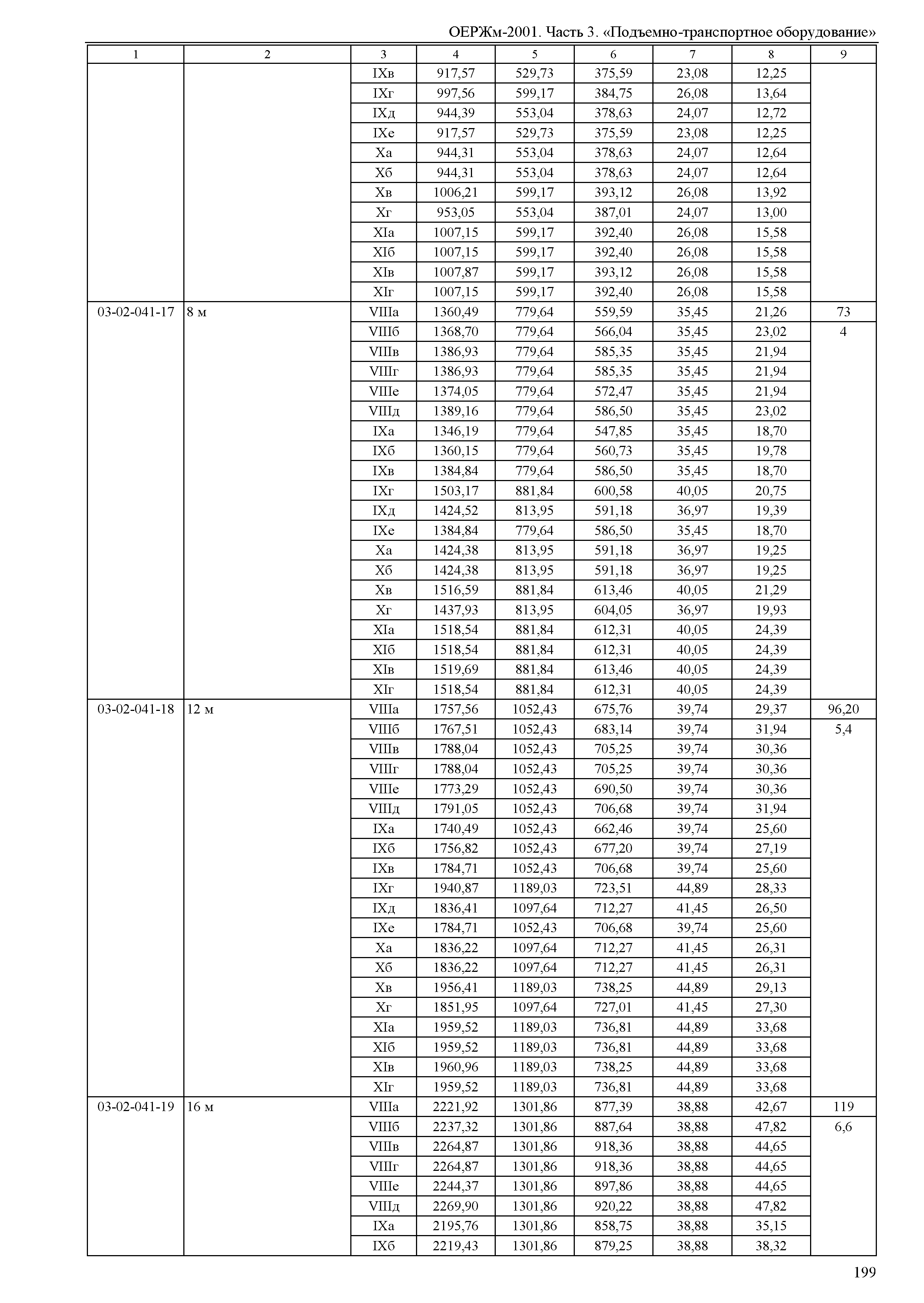 ОЕРЖм-2001. Часть 3. «Подъемно-транспортное оборудование»

| 1 | 2 | 3 | 4 | 5 | 6 | 7 | 8 | 9 |
|---|---|---|---|---|---|---|---|---|
| | | IXв | 917,57 | 529,73 | 375,59 | 23,08 | 12,25 | |
| | | IXг | 997,56 | 599,17 | 384,75 | 26,08 | 13,64 | |
| | | IXд | 944,39 | 553,04 | 378,63 | 24,07 | 12,72 | |
| | | IXе | 917,57 | 529,73 | 375,59 | 23,08 | 12,25 | |
| | | Xа | 944,31 | 553,04 | 378,63 | 24,07 | 12,64 | |
| | | Xб | 944,31 | 553,04 | 378,63 | 24,07 | 12,64 | |
| | | Xв | 1006,21 | 599,17 | 393,12 | 26,08 | 13,92 | |
| | | Xг | 953,05 | 553,04 | 387,01 | 24,07 | 13,00 | |
| | | XIа | 1007,15 | 599,17 | 392,40 | 26,08 | 15,58 | |
| | | XIб | 1007,15 | 599,17 | 392,40 | 26,08 | 15,58 | |
| | | XIв | 1007,87 | 599,17 | 393,12 | 26,08 | 15,58 | |
| | | XIг | 1007,15 | 599,17 | 392,40 | 26,08 | 15,58 | |
| 03-02-041-17 | 8 м | VIIIа | 1360,49 | 779,64 | 559,59 | 35,45 | 21,26 | 73 |
| | | VIIIб | 1368,70 | 779,64 | 566,04 | 35,45 | 23,02 | 4 |
| | | VIIIв | 1386,93 | 779,64 | 585,35 | 35,45 | 21,94 | |
| | | VIIIг | 1386,93 | 779,64 | 585,35 | 35,45 | 21,94 | |
| | | VIIIе | 1374,05 | 779,64 | 572,47 | 35,45 | 21,94 | |
| | | VIIIд | 1389,16 | 779,64 | 586,50 | 35,45 | 23,02 | |
| | | IXа | 1346,19 | 779,64 | 547,85 | 35,45 | 18,70 | |
| | | IXб | 1360,15 | 779,64 | 560,73 | 35,45 | 19,78 | |
| | | IXв | 1384,84 | 779,64 | 586,50 | 35,45 | 18,70 | |
| | | IXг | 1503,17 | 881,84 | 600,58 | 40,05 | 20,75 | |
| | | IXд | 1424,52 | 813,95 | 591,18 | 36,97 | 19,39 | |
| | | IXе | 1384,84 | 779,64 | 586,50 | 35,45 | 18,70 | |
| | | Xа | 1424,38 | 813,95 | 591,18 | 36,97 | 19,25 | |
| | | Xб | 1424,38 | 813,95 | 591,18 | 36,97 | 19,25 | |
| | | Xв | 1516,59 | 881,84 | 613,46 | 40,05 | 21,29 | |
| | | Xг | 1437,93 | 813,95 | 604,05 | 36,97 | 19,93 | |
| | | XIа | 1518,54 | 881,84 | 612,31 | 40,05 | 24,39 | |
| | | XIб | 1518,54 | 881,84 | 612,31 | 40,05 | 24,39 | |
| | | XIв | 1519,69 | 881,84 | 613,46 | 40,05 | 24,39 | |
| | | XIг | 1518,54 | 881,84 | 612,31 | 40,05 | 24,39 | |
| 03-02-041-18 | 12 м | VIIIа | 1757,56 | 1052,43 | 675,76 | 39,74 | 29,37 | 96,20 |
| | | VIIIб | 1767,51 | 1052,43 | 683,14 | 39,74 | 31,94 | 5,4 |
| | | VIIIв | 1788,04 | 1052,43 | 705,25 | 39,74 | 30,36 | |
| | | VIIIг | 1788,04 | 1052,43 | 705,25 | 39,74 | 30,36 | |
| | | VIIIе | 1773,29 | 1052,43 | 690,50 | 39,74 | 30,36 | |
| | | VIIIд | 1791,05 | 1052,43 | 706,68 | 39,74 | 31,94 | |
| | | IXа | 1740,49 | 1052,43 | 662,46 | 39,74 | 25,60 | |
| | | IXб | 1756,82 | 1052,43 | 677,20 | 39,74 | 27,19 | |
| | | IXв | 1784,71 | 1052,43 | 706,68 | 39,74 | 25,60 | |
| | | IXг | 1940,87 | 1189,03 | 723,51 | 44,89 | 28,33 | |
| | | IXд | 1836,41 | 1097,64 | 712,27 | 41,45 | 26,50 | |
| | | IXе | 1784,71 | 1052,43 | 706,68 | 39,74 | 25,60 | |
| | | Xа | 1836,22 | 1097,64 | 712,27 | 41,45 | 26,31 | |
| | | Xб | 1836,22 | 1097,64 | 712,27 | 41,45 | 26,31 | |
| | | Xв | 1956,41 | 1189,03 | 738,25 | 44,89 | 29,13 | |
| | | Xг | 1851,95 | 1097,64 | 727,01 | 41,45 | 27,30 | |
| | | XIа | 1959,52 | 1189,03 | 736,81 | 44,89 | 33,68 | |
| | | XIб | 1959,52 | 1189,03 | 736,81 | 44,89 | 33,68 | |
| | | XIв | 1960,96 | 1189,03 | 738,25 | 44,89 | 33,68 | |
| | | XIг | 1959,52 | 1189,03 | 736,81 | 44,89 | 33,68 | |
| 03-02-041-19 | 16 м | VIIIа | 2221,92 | 1301,86 | 877,39 | 38,88 | 42,67 | 119 |
| | | VIIIб | 2237,32 | 1301,86 | 887,64 | 38,88 | 47,82 | 6,6 |
| | | VIIIв | 2264,87 | 1301,86 | 918,36 | 38,88 | 44,65 | |
| | | VIIIг | 2264,87 | 1301,86 | 918,36 | 38,88 | 44,65 | |
| | | VIIIе | 2244,37 | 1301,86 | 897,86 | 38,88 | 44,65 | |
| | | VIIIд | 2269,90 | 1301,86 | 920,22 | 38,88 | 47,82 | |
| | | IXа | 2195,76 | 1301,86 | 858,75 | 38,88 | 35,15 | |
| | | IXб | 2219,43 | 1301,86 | 879,25 | 38,88 | 38,32 | |

199